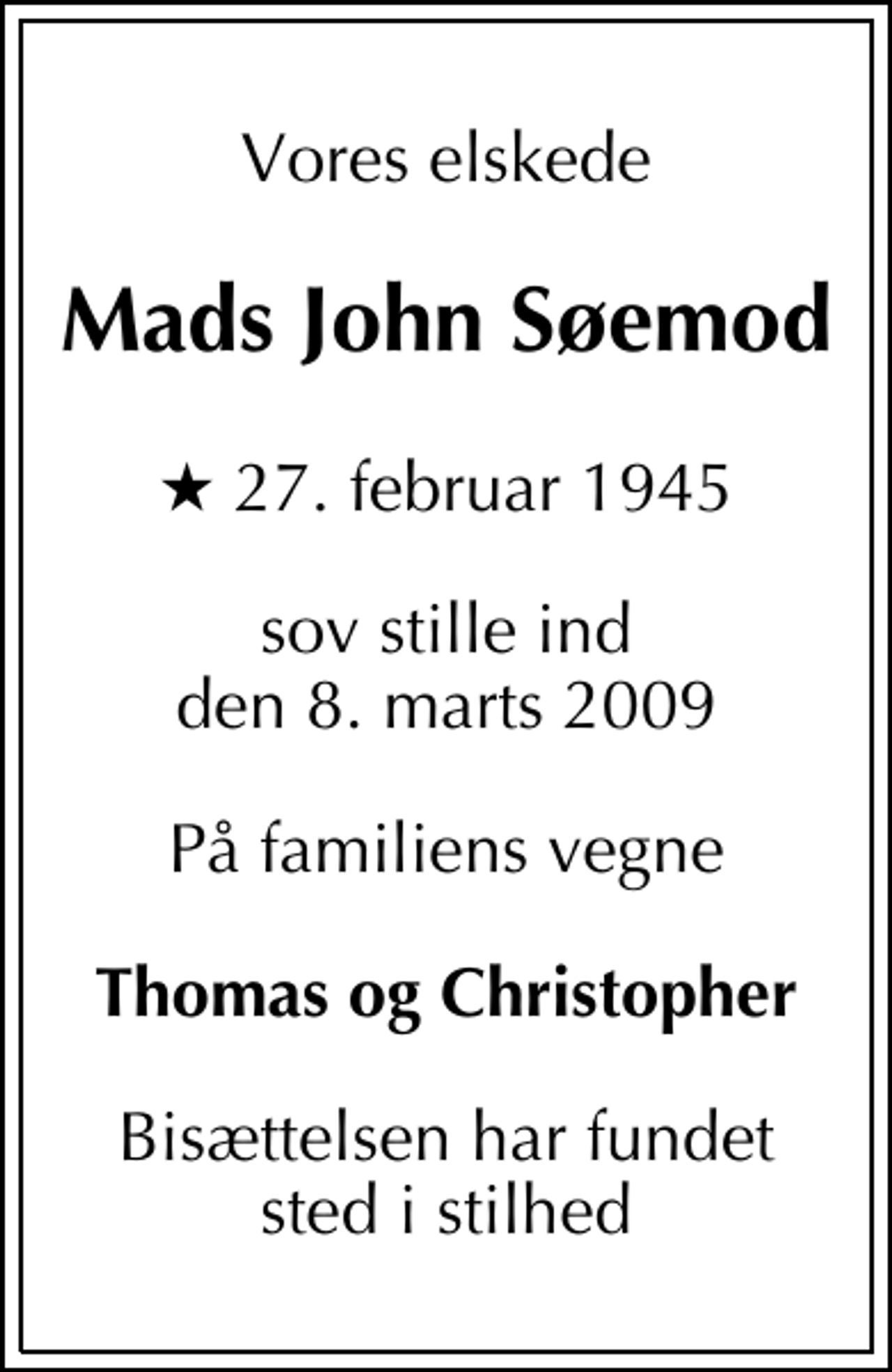 Vores elskede

Mads John Søemod

★ 27. februar 1945

sov stille ind
den 8. marts 2009

På familiens vegne

Thomas og Christopher

Bisættelsen har fundet
sted i stilhed